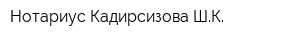 Нотариус Кадирсизова Ш.К.